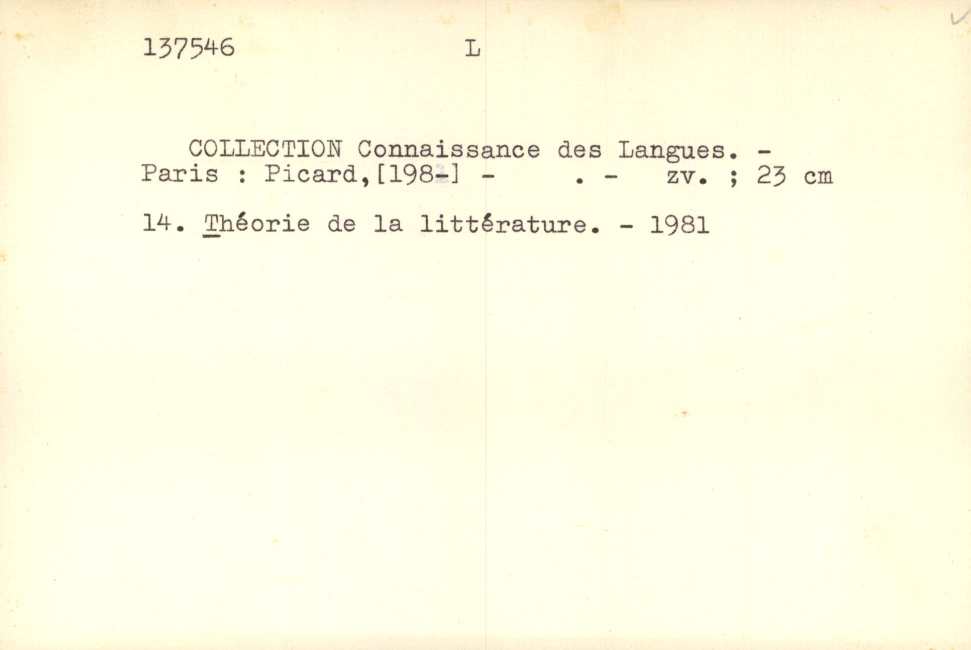 137546 L

COLLECTION Connaissance des Langues. - Paris : Picard,[198-] - . - zv. ; 23 cm

14. Théorie de la littérature. - 1981